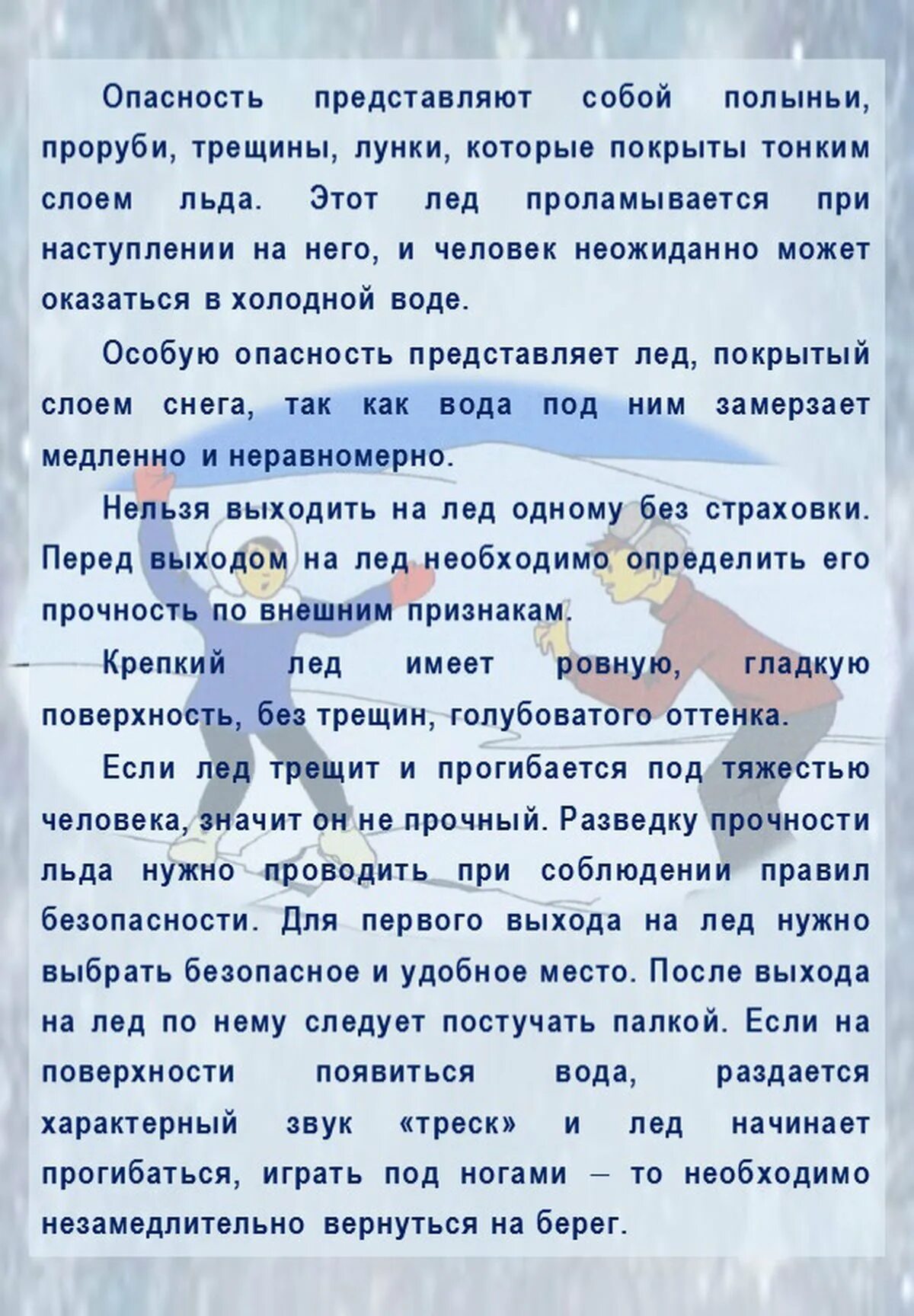 Опасность представляют собой полыньи, проруби, трещины, лунки, которые покрыты тонким слоем льда. Этот лед проламывается при наступлении на него, и человек неожиданно может оказаться в холодной воде.

Особую опасность представляет лед, покрытый слоем снега, так как вода под ним замерзает медленно и неравномерно.

Нельзя выходить на лед одному без страховки. Перед выходом на лед необходимо определить его прочность по внешним признакам.

Крепкий лед имеет ровную, гладкую поверхность, без трещин, голубоватого оттенка.

Если лед трещит и прогибается под тяжестью человека, значит он не прочный. Разведку прочности льда нужно проводить при соблюдении правил безопасности. Для первого выхода на лед нужно выбрать безопасное и удобное место. После выхода на лед по нему следует постучать палкой. Если на поверхности появиться вода, раздается характерный звук «треск» и лед начинает прогибаться, играть под ногами – то необходимо незамедлительно вернуться на берег.